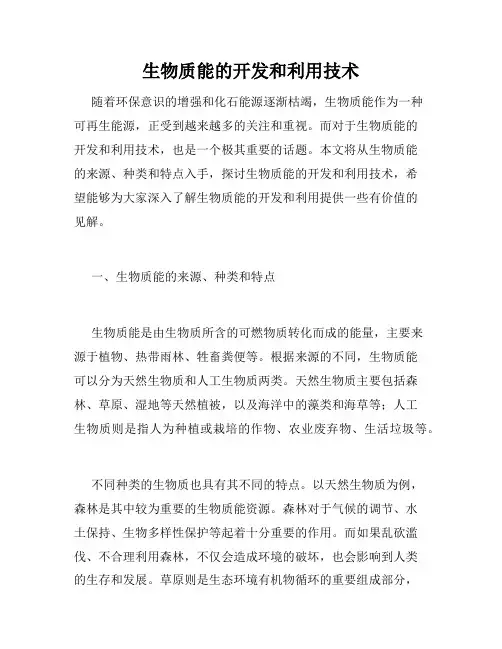 生物质能的开发和利用技术

随着环保意识的增强和化石能源逐渐枯竭，生物质能作为一种可再生能源，正受到越来越多的关注和重视。而对于生物质能的开发和利用技术，也是一个极其重要的话题。本文将从生物质能的来源、种类和特点入手，探讨生物质能的开发和利用技术，希望能够为大家深入了解生物质能的开发和利用提供一些有价值的见解。

一、生物质能的来源、种类和特点

生物质能是由生物质所含的可燃物质转化而成的能量，主要来源于植物、热带雨林、牲畜粪便等。根据来源的不同，生物质能可以分为天然生物质和人工生物质两类。天然生物质主要包括森林、草原、湿地等天然植被，以及海洋中的藻类和海草等；人工生物质则是指人为种植或栽培的作物、农业废弃物、生活垃圾等。

不同种类的生物质也具有其不同的特点。以天然生物质为例，森林是其中较为重要的生物质能资源。森林对于气候的调节、水土保持、生物多样性保护等起着十分重要的作用。而如果乱砍滥伐、不合理利用森林，不仅会造成环境的破坏，也会影响到人类的生存和发展。草原则是生态环境有机物循环的重要组成部分，